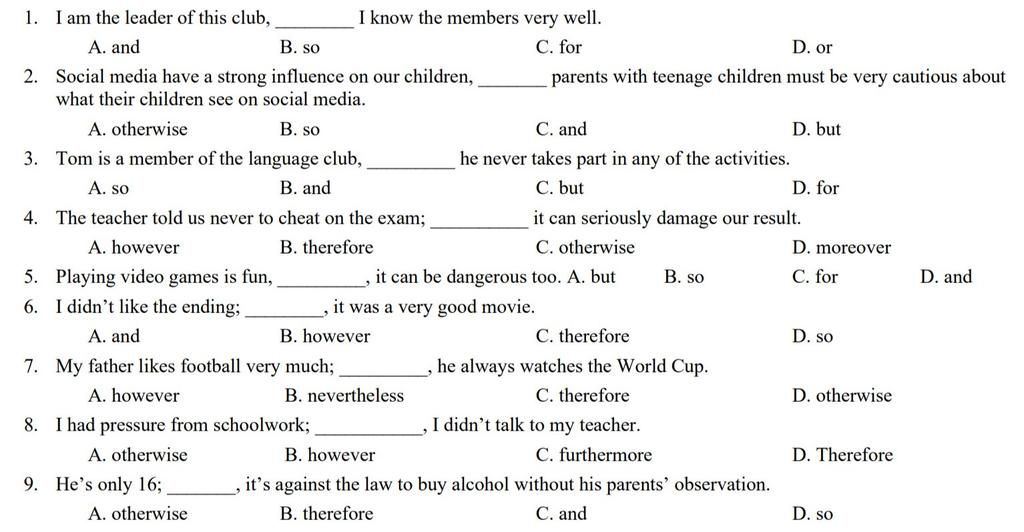 1. I am the leader of this club, ________ I know the members very well.
A. and B. so C. for D. or
2. Social media have a strong influence on our children, _______ parents with teenage children must be very cautious about what their children see on social media.
A. otherwise B. so C. and D. but
3. Tom is a member of the language club, _________ he never takes part in any of the activities.
A. so B. and C. but D. for
4. The teacher told us never to cheat on the exam; __________ it can seriously damage our result.
A. however B. therefore C. otherwise D. moreover
5. Playing video games is fun, _________, it can be dangerous too. A. but B. so C. for D. and
6. I didn't like the ending; ________, it was a very good movie.
A. and B. however C. therefore D. so
7. My father likes football very much; _________, he always watches the World Cup.
A. however B. nevertheless C. therefore D. otherwise
8. I had pressure from schoolwork; ___________, I didn't talk to my teacher.
A. otherwise B. however C. furthermore D. Therefore
9. He's only 16; _______, it's against the law to buy alcohol without his parents' observation.
A. otherwise B. therefore C. and D. so